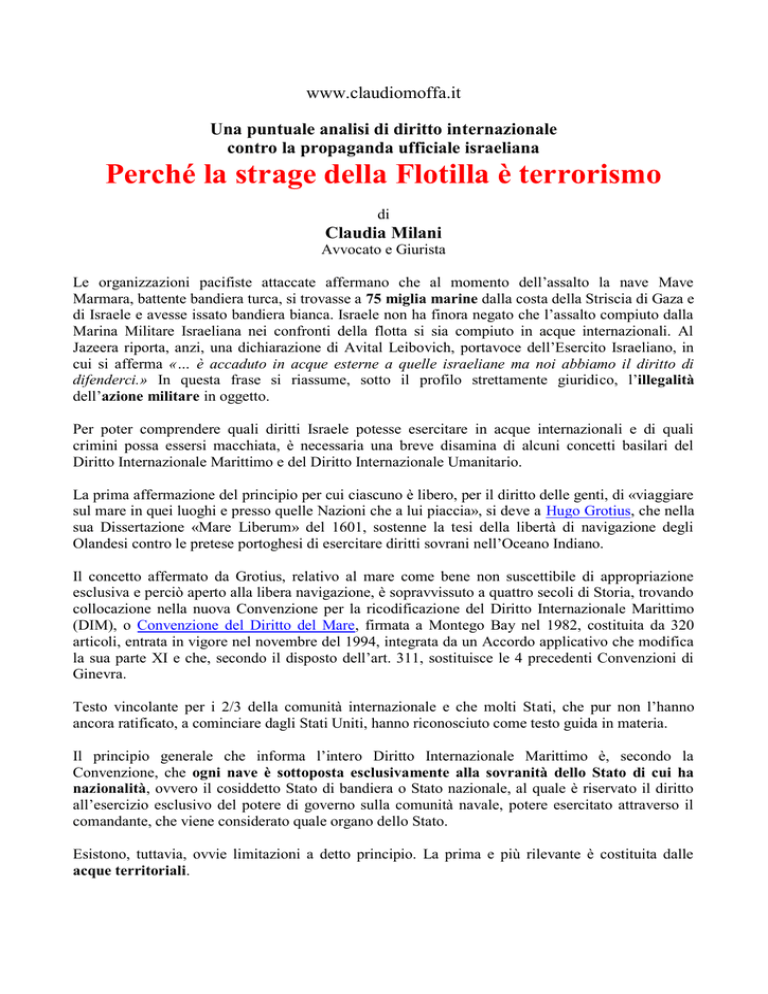 www.claudiomoffa.it

Una puntuale analisi di diritto internazionale contro la propaganda ufficiale israeliana

Perché la strage della Flotilla è terrorismo

di

Claudia Milani

Avvocato e Giurista

Le organizzazioni pacifiste attaccate affermano che al momento dell'assalto la nave Mave Marmara, battente bandiera turca, si trovasse a 75 miglia marine dalla costa della Striscia di Gaza e di Israele e avesse issato bandiera bianca. Israele non ha finora negato che l'assalto compiuto dalla Marina Militare Israeliana nei confronti della flotta si sia compiuto in acque internazionali. Al Jazeera riporta, anzi, una dichiarazione di Avital Leibovich, portavoce dell'Esercito Israeliano, in cui si afferma «... è accaduto in acque esterne a quelle israeliane ma noi abbiamo il diritto di difenderci.» In questa frase si riassume, sotto il profilo strettamente giuridico, l'illegalità dell'azione militare in oggetto.

Per poter comprendere quali diritti Israele potesse esercitare in acque internazionali e di quali crimini possa essersi macchiata, è necessaria una breve disamina di alcuni concetti basilari del Diritto Internazionale Marittimo e del Diritto Internazionale Umanitario.

La prima affermazione del principio per cui ciascuno è libero, per il diritto delle genti, di «viaggiare sul mare in quei luoghi e presso quelle Nazioni che a lui piaccia», si deve a Hugo Grotius, che nella sua Dissertazione «Mare Liberum» del 1601, sostenne la tesi della libertà di navigazione degli Olandesi contro le pretese portoghesi di esercitare diritti sovrani nell'Oceano Indiano.

Il concetto affermato da Grotius, relativo al mare come bene non suscettibile di appropriazione esclusiva e perciò aperto alla libera navigazione, è sopravvissuto a quattro secoli di Storia, trovando collocazione nella nuova Convenzione per la ricodificazione del Diritto Internazionale Marittimo (DIM), o Convenzione del Diritto del Mare, firmata a Montego Bay nel 1982, costituita da 320 articoli, entrata in vigore nel novembre del 1994, integrata da un Accordo applicativo che modifica la sua parte XI e che, secondo il disposto dell'art. 311, sostituisce le 4 precedenti Convenzioni di Ginevra.

Testo vincolante per i 2/3 della comunità internazionale e che molti Stati, che pur non l'hanno ancora ratificato, a cominciare dagli Stati Uniti, hanno riconosciuto come testo guida in materia.

Il principio generale che informa l'intero Diritto Internazionale Marittimo è, secondo la Convenzione, che ogni nave è sottoposta esclusivamente alla sovranità dello Stato di cui ha nazionalità, ovvero il cosiddetto Stato di bandiera o Stato nazionale, al quale è riservato il diritto all'esercizio esclusivo del potere di governo sulla comunità navale, potere esercitato attraverso il comandante, che viene considerato quale organo dello Stato.

Esistono, tuttavia, ovvie limitazioni a detto principio. La prima e più rilevante è costituita dalle acque territoriali.